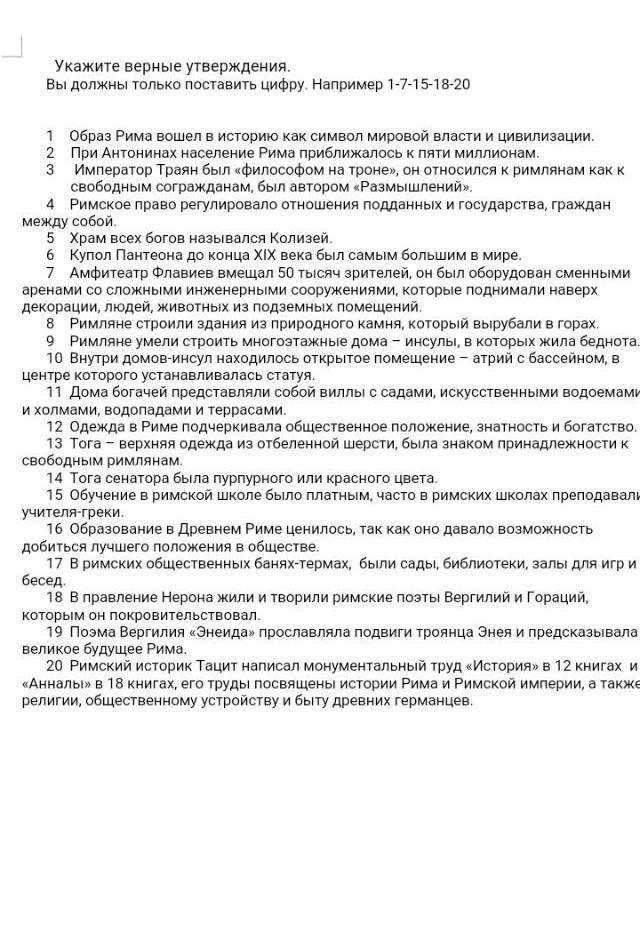 Укажите верные утверждения.
Вы должны только поставить цифру. Например 1-7-15-18-20

1 Образ Рима вошел в историю как символ мировой власти и цивилизации.
2 При Антонинах население Рима приближалось к пяти миллионам.
3 Император Траян был «философом на троне», он относился к римлянам как к свободным согражданам, был автором «Размышлений».
4 Римское право регулировало отношения подданных и государства, граждан между собой.
5 Храм всех богов назывался Колизей.
6 Купол Пантеона до конца XIX века был самым большим в мире.
7 Амфитеатр Флавиев вмещал 50 тысяч зрителей, он был оборудован сменными аренами со сложными инженерными сооружениями, которые поднимали наверх декорации, людей, животных из подземных помещений.
8 Римляне строили здания из природного камня, который вырубали в горах.
9 Римляне умели строить многоэтажные дома – инсулы, в которых жила беднота.
10 Внутри домов-инсул находилось открытое помещение – атрий с бассейном, в центре которого устанавливалась статуя.
11 Дома богачей представляли собой виллы с садами, искусственными водоемами и холмами, водопадами и террасами.
12 Одежда в Риме подчеркивала общественное положение, знатность и богатство.
13 Тога – верхняя одежда из отбеленной шерсти, была знаком принадлежности к свободным римлянам.
14 Тога сенатора была пурпурного или красного цвета.
15 Обучение в римской школе было платным, часто в римских школах преподавали учителя-греки.
16 Образование в Древнем Риме ценилось, так как оно давало возможность добиться лучшего положения в обществе.
17 В римских общественных банях-термах, были сады, библиотеки, залы для игр и бесед.
18 В правление Нерона жили и творили римские поэты Вергилий и Гораций, которым он покровительствовал.
19 Поэма Вергилия «Энеида» прославляла подвиги троянца Энея и предсказывала великое будущее Рима.
20 Римский историк Тацит написал монументальный труд «История» в 12 книгах и «Анналы» в 18 книгах, его труды посвящены истории Рима и Римской империи, а также религии, общественному устройству и быту древних германцев.